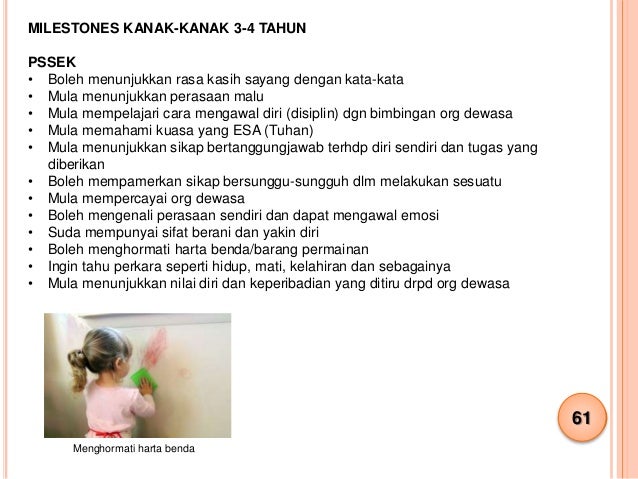 MILESTONES KANAK-KANAK 3-4 TAHUN

PSSEK
• Boleh menunjukkan rasa kasih sayang dengan kata-kata
• Mula menunjukkan perasaan malu
• Mula mempelajari cara mengawal diri (disiplin) dgn bimbingan org dewasa
• Mula memahami kuasa yang ESA (Tuhan)
• Mula menunjukkan sikap bertanggungjawab terhdp diri sendiri dan tugas yang diberikan
• Boleh mempamerkan sikap bersunggu-sungguh dlm melakukan sesuatu
• Mula mempercayai org dewasa
• Boleh mengenali perasaan sendiri dan dapat mengawal emosi
• Suda mempunyai sifat berani dan yakin diri
• Boleh menghormati harta benda/barang permainan
• Ingin tahu perkara seperti hidup, mati, kelahiran dan sebagainya
• Mula menunjukkan nilai diri dan keperibadian yang ditiru drpd org dewasa

Menghormati harta benda

61